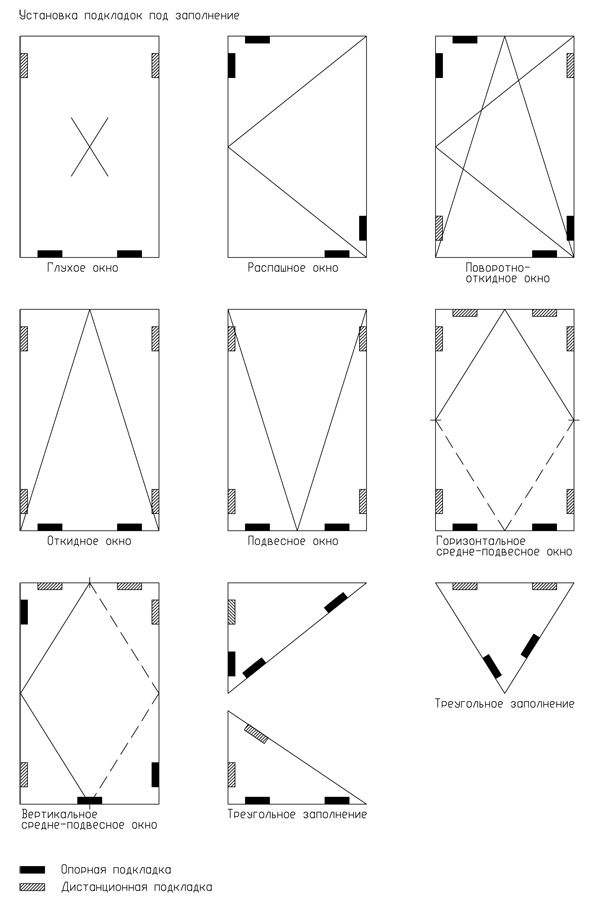 Установка подкладок под заполнение

Глухое окно

Распашное окно

Поворотно-откидное окно

Откидное окно

Подвесное окно

Горизонтальное средне-подвесное окно

Вертикальное средне-подвесное окно

Треугольное заполнение

Треугольное заполнение

Опорная подкладка

Дистанционная подкладка